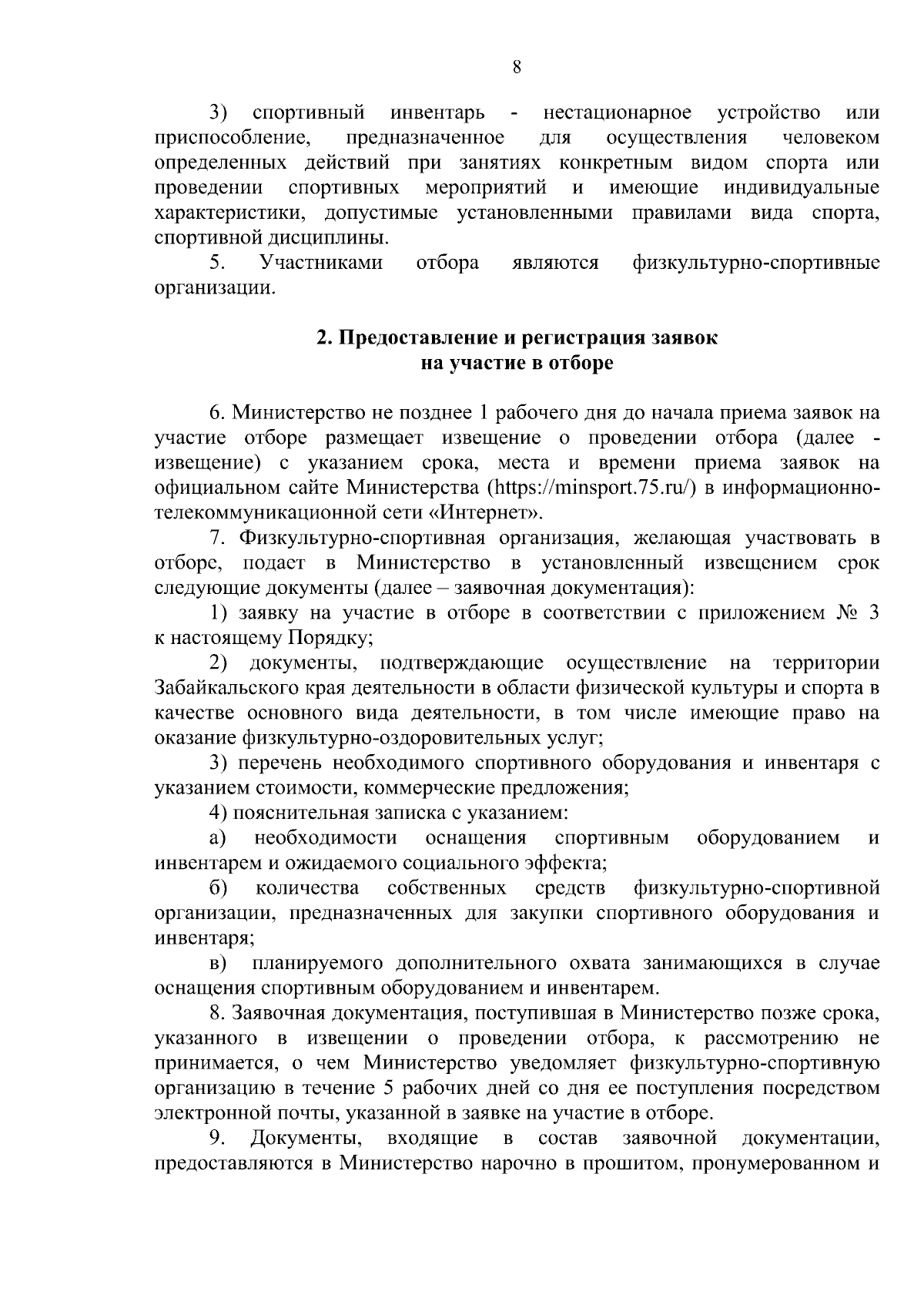 8

3) спортивный инвентарь - нестационарное устройство или приспособление, предназначенное для осуществления человеком определенных действий при занятиях конкретным видом спорта или проведении спортивных мероприятий и имеющие индивидуальные характеристики, допустимые установленными правилами вида спорта, спортивной дисциплины.

5. Участниками отбора являются физкультурно-спортивные организации.

2. Предоставление и регистрация заявок на участие в отборе

6. Министерство не позднее 1 рабочего дня до начала приема заявок на участие отборе размещает извещение о проведении отбора (далее - извещение) с указанием срока, места и времени приема заявок на официальном сайте Министерства (https://minsport.75.ru/) в информационно-телекоммуникационной сети «Интернет».

7. Физкультурно-спортивная организация, желающая участвовать в отборе, подает в Министерство в установленный извещением срок следующие документы (далее – заявочная документация):

1) заявку на участие в отборе в соответствии с приложением № 3 к настоящему Порядку;

2) документы, подтверждающие осуществление на территории Забайкальского края деятельности в области физической культуры и спорта в качестве основного вида деятельности, в том числе имеющие право на оказание физкультурно-оздоровительных услуг;

3) перечень необходимого спортивного оборудования и инвентаря с указанием стоимости, коммерческие предложения;

4) пояснительная записка с указанием:

а) необходимости оснащения спортивным оборудованием и инвентарем и ожидаемого социального эффекта;

б) количества собственных средств физкультурно-спортивной организации, предназначенных для закупки спортивного оборудования и инвентаря;

в) планируемого дополнительного охвата занимающихся в случае оснащения спортивным оборудованием и инвентарем.

8. Заявочная документация, поступившая в Министерство позже срока, указанного в извещении о проведении отбора, к рассмотрению не принимается, о чем Министерство уведомляет физкультурно-спортивную организацию в течение 5 рабочих дней со дня ее поступления посредством электронной почты, указанной в заявке на участие в отборе.

9. Документы, входящие в состав заявочной документации, предоставляются в Министерство нарочно в прошитом, пронумерованном и